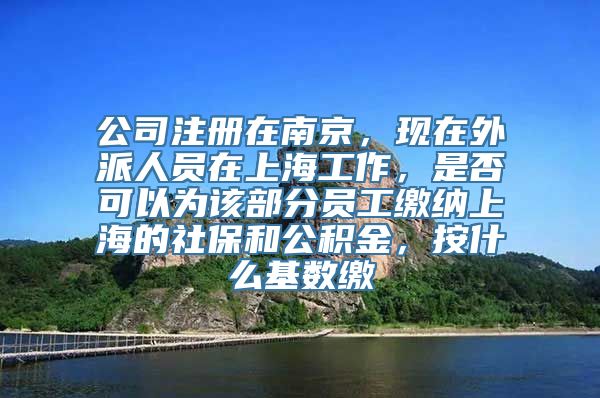 公司注册在南京，现在外派人员在上海工作，是否可以为该部分员工缴纳上海的社保和公积金，按什么基数缴